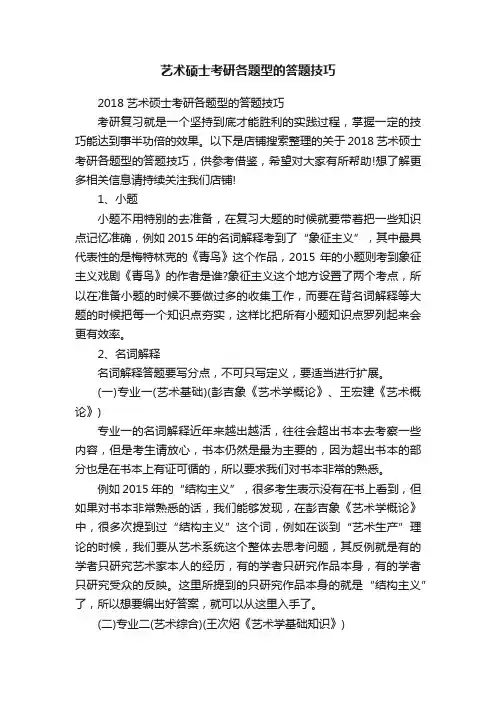 艺术硕士考研各题型的答题技巧

2018 艺术硕士考研各题型的答题技巧

考研复习就是一个坚持到底才能胜利的实践过程，掌握一定的技巧能达到事半功倍的效果。以下是店铺搜索整理的关于 2018 艺术硕士考研各题型的答题技巧，供参考借鉴，希望对大家有所帮助!想了解更多相关信息请持续关注我们店铺!

1、小题

小题不用特别的去准备，在复习大题的时候就要带着把一些知识点记忆准确，例如 2015 年的名词解释考到了“象征主义”，其中最具代表性的是梅特林克的《青鸟》这个作品，2015 年的小题则考到象征主义戏剧《青鸟》的作者是谁?象征主义这个地方设置了两个考点，所以在准备小题的时候不要做过多的收集工作，而要在背名词解释等大题的时候把每一个知识点夯实，这样比把所有小题知识点罗列起来会更有效率。

2、名词解释

名词解释答题要写分点，不可只写定义，要适当进行扩展。

(一)专业一(艺术基础)(彭吉象《艺术学概论》、王宏建《艺术概论》)

专业一的名词解释近年来越出越活，往往会超出书本去考察一些内容，但是考生请放心，书本仍然是最为主要的，因为超出书本的部分也是在书本上有证可循的，所以要求我们对书本非常的熟悉。

例如 2015 年的“结构主义”，很多考生表示没有在书上看到，但如果对书本非常熟悉的话，我们能够发现，在彭吉象《艺术学概论》中，很多次提到过“结构主义”这个词，例如在谈到“艺术生产”理论的时候，我们要从艺术系统这个整体去思考问题，其反例就是有的学者只研究艺术家本人的经历，有的学者只研究作品本身，有的学者只研究受众的反映。这里所提到的只研究作品本身的就是“结构主义”了，所以想要编出好答案，就可以从这里入手了。

(二)专业二(艺术综合)(王次炤《艺术学基础知识》)